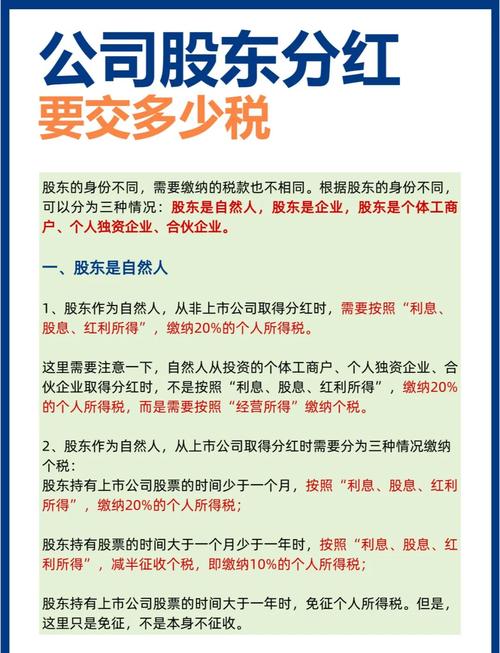 公司股东分红
要交多少税

股东的身份不同，需要缴纳的税款也不相同。根据股东的身份不同，可以分为三种情况：股东是自然人，股东是企业，股东是个体工商户、个人独资企业、合伙企业。

一、股东是自然人

1、股东作为自然人，从非上市公司取得分红时，需要按照“利息、股息、红利所得”，缴纳20%的个人所得税。

这里需要注意一下，自然人从投资的个体工商户、个人独资企业、合伙企业取得分红时，不是按照“利息、股息、红利所得”，缴纳20%的个人所得税，而是需要按照“经营所得”缴纳个税。

2、股东作为自然人，从上市公司取得分红时需要分为三种情况缴纳个税：
股东持有上市公司股票的时间少于一个月，按照“利息、股息、红利所得”，缴纳20%的个人所得税；

股东持有股票的时间大于一个月少于一年时，按照“利息、股息、红利所得”，减半征收个税，即缴纳10%的个人所得税；

股东持有上市公司股票的时间大于一年时，免征个人所得税。但是，这里只是免征，不是本身不征收。